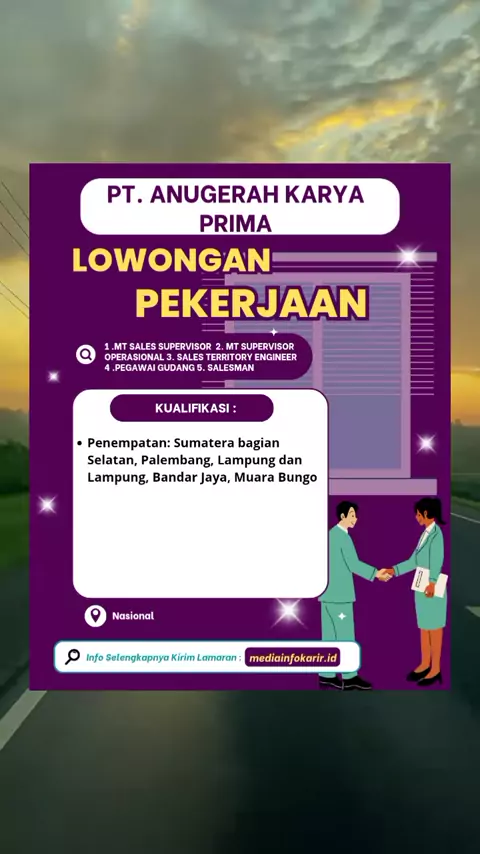 PT. ANUGERAH KARYA PRIMA

LOWONGAN PEKERJAAN

1 .MT SALES SUPERVISOR 2. MT SUPERVISOR OPERASIONAL 3. SALES TERRITORY ENGINEER 4 .PEGAWAI GUDANG 5. SALESMAN

KUALIFIKASI :

• Penempatan: Sumatera bagian Selatan, Palembang, Lampung dan Lampung, Bandar Jaya, Muara Bungo

Nasional

Info Selengkapnya Kirim Lamaran : mediainfokarir.id